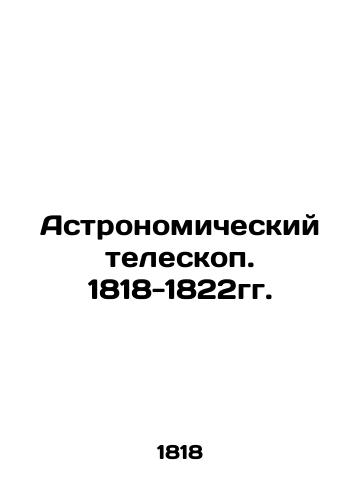 Астрономический телескоп. 1818-1822гг.

1818